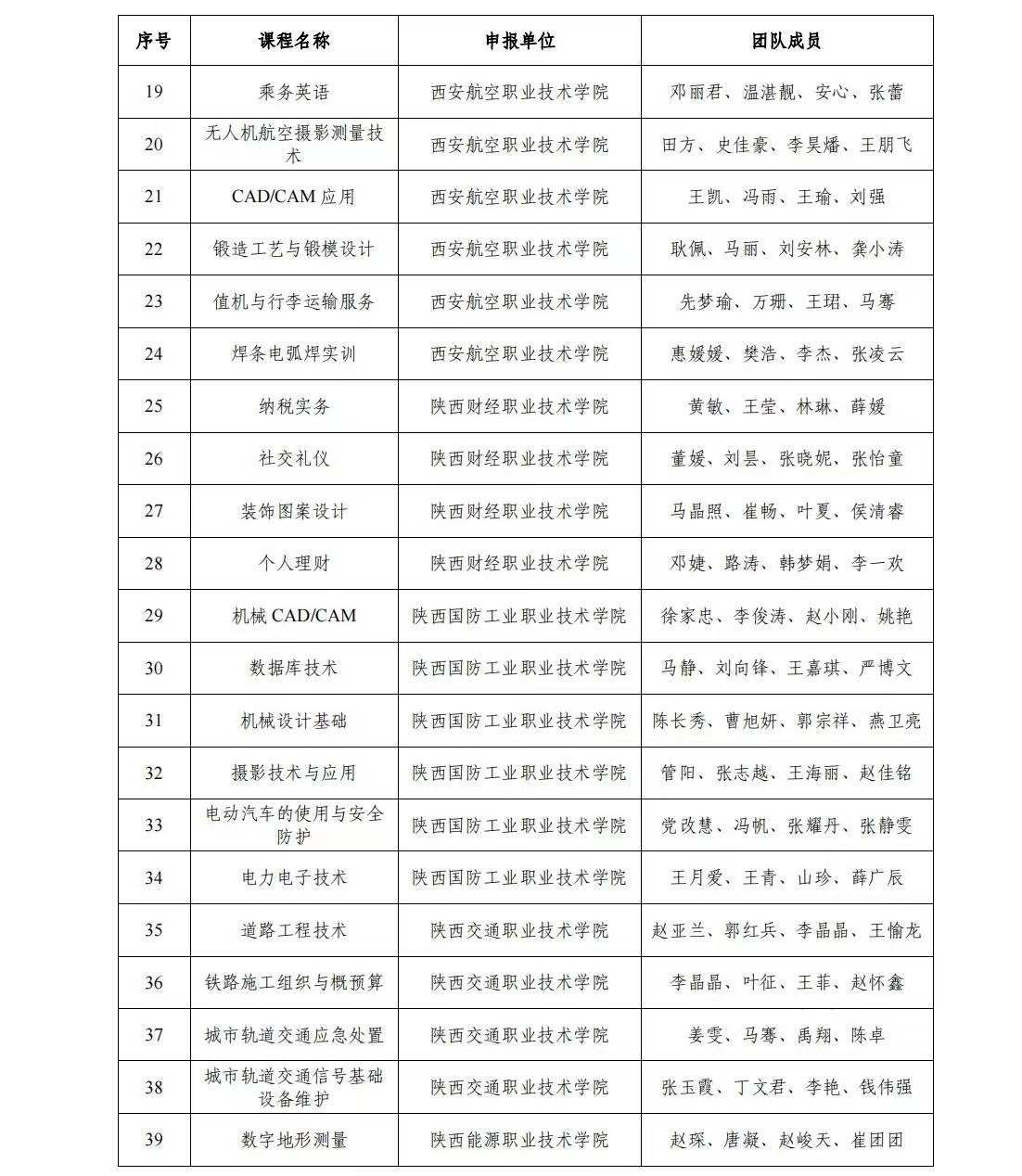 | 序号 | 课程名称 | 申报单位 | 团队成员 |
|---|---|---|---|
| 19 | 乘务英语 | 西安航空职业技术学院 | 邓丽君、温湛靓、安心、张蕾 |
| 20 | 无人机航空摄影测量技术 | 西安航空职业技术学院 | 田方、史佳豪、李昊燔、王朋飞 |
| 21 | CAD/CAM 应用 | 西安航空职业技术学院 | 王凯、冯雨、王瑜、刘强 |
| 22 | 锻造工艺与锻模设计 | 西安航空职业技术学院 | 耿佩、马丽、刘安林、龚小涛 |
| 23 | 值机与行李运输服务 | 西安航空职业技术学院 | 先梦瑜、万珊、王珺、马骞 |
| 24 | 焊条电弧焊实训 | 西安航空职业技术学院 | 惠媛媛、樊浩、李杰、张凌云 |
| 25 | 纳税实务 | 陕西财经职业技术学院 | 黄敏、王莹、林琳、薛媛 |
| 26 | 社交礼仪 | 陕西财经职业技术学院 | 董媛、刘昙、张晓妮、张怡童 |
| 27 | 装饰图案设计 | 陕西财经职业技术学院 | 马晶照、崔畅、叶夏、侯清睿 |
| 28 | 个人理财 | 陕西财经职业技术学院 | 邓婕、路涛、韩梦娟、李一欢 |
| 29 | 机械 CAD/CAM | 陕西国防工业职业技术学院 | 徐家忠、李俊涛、赵小刚、姚艳 |
| 30 | 数据库技术 | 陕西国防工业职业技术学院 | 马静、刘向锋、王嘉琪、严博文 |
| 31 | 机械设计基础 | 陕西国防工业职业技术学院 | 陈长秀、曹旭妍、郭宗祥、燕卫亮 |
| 32 | 摄影技术与应用 | 陕西国防工业职业技术学院 | 管阳、张志越、王海丽、赵佳铭 |
| 33 | 电动汽车的使用与安全防护 | 陕西国防工业职业技术学院 | 党改慧、冯帆、张耀丹、张静雯 |
| 34 | 电力电子技术 | 陕西国防工业职业技术学院 | 王月爱、王青、山珍、薛广辰 |
| 35 | 道路工程技术 | 陕西交通职业技术学院 | 赵亚兰、郭红兵、李晶晶、王愉龙 |
| 36 | 铁路施工组织与概预算 | 陕西交通职业技术学院 | 李晶晶、叶征、王菲、赵怀鑫 |
| 37 | 城市轨道交通应急处置 | 陕西交通职业技术学院 | 姜雯、马骞、禹翔、陈卓 |
| 38 | 城市轨道交通信号基础设备维护 | 陕西交通职业技术学院 | 张玉霞、丁文君、李艳、钱伟强 |
| 39 | 数字地形测量 | 陕西能源职业技术学院 | 赵琛、唐凝、赵峻天、崔团团 |